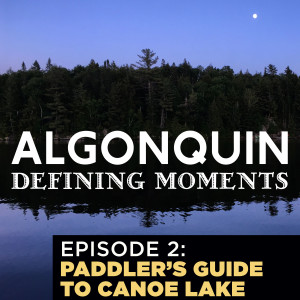 ALGONQUIN
DEFINING MOMENTS

EPISODE 2:
PADDLER'S GUIDE TO CANOE LAKE